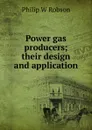 Philip W Robson

Power gas producers; their design and application